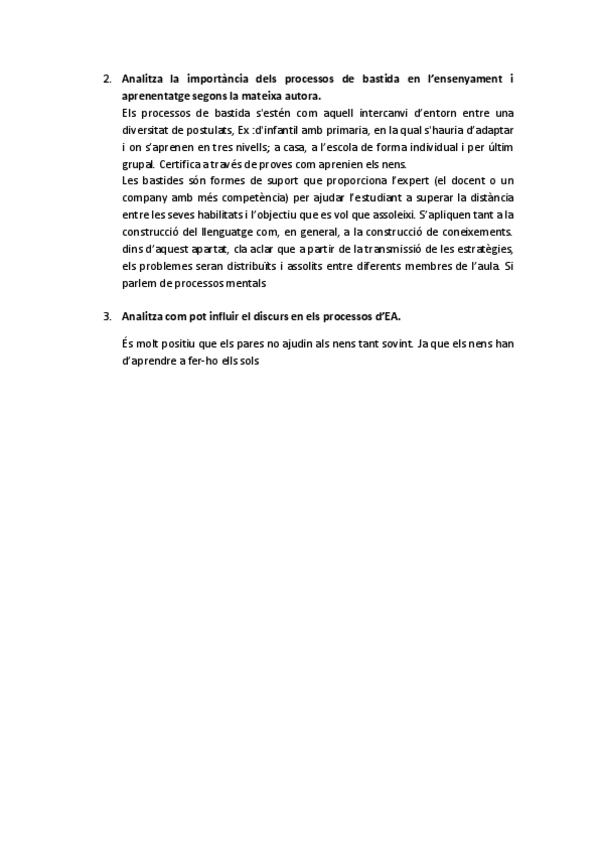 2. Analitza la importància dels processos de bastida en l'ensenyament i aprenentatge segons la mateixa autora.

Els processos de bastida s'estén com aquell intercanvi d'entorn entre una diversitat de postulats, Ex :d'infantil amb primaria, en la qual s'hauria d'adaptar i on s'aprenen en tres nivells; a casa, a l'escola de forma individual i per últim grupal. Certifica a través de proves com aprenien els nens.

Les bastides són formes de suport que proporciona l'expert (el docent o un company amb més competència) per ajudar l'estudiant a superar la distància entre les seves habilitats i l'objectiu que es vol que assoleixi. S'apliquen tant a la construcció del llenguatge com, en general, a la construcció de coneixements. dins d'aquest apartat, cla aclar que a partir de la transmissió de les estratègies, els problemes seran distribuïts i assolits entre diferents membres de l'aula. Si parlem de processos mentals

3. Analitza com pot influir el discurs en els processos d'EA.

És molt positiu que els pares no ajudin als nens tant sovint. Ja que els nens han d'aprendre a fer-ho ells sols